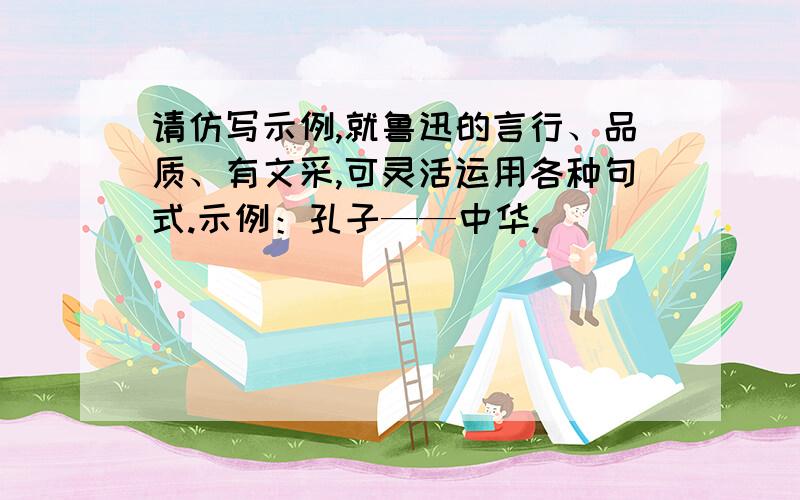 请仿写示例,就鲁迅的言行、品质、有文采,可灵活运用各种句式.示例：孔子——中华.